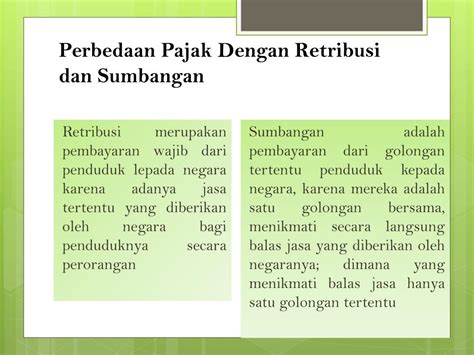 Perbedaan Pajak Dengan Retribusi dan Sumbangan

Retribusi merupakan pembayaran wajib dari penduduk lepada negara karena adanya jasa tertentu yang diberikan oleh negara bagi penduduknya secara perorangan

Sumbangan adalah pembayaran dari golongan tertentu penduduk kepada negara, karena mereka adalah satu golongan bersama, menikmati secara langsung balas jasa yang diberikan oleh negaranya; dimana yang menikmati balas jasa hanya satu golongan tertentu